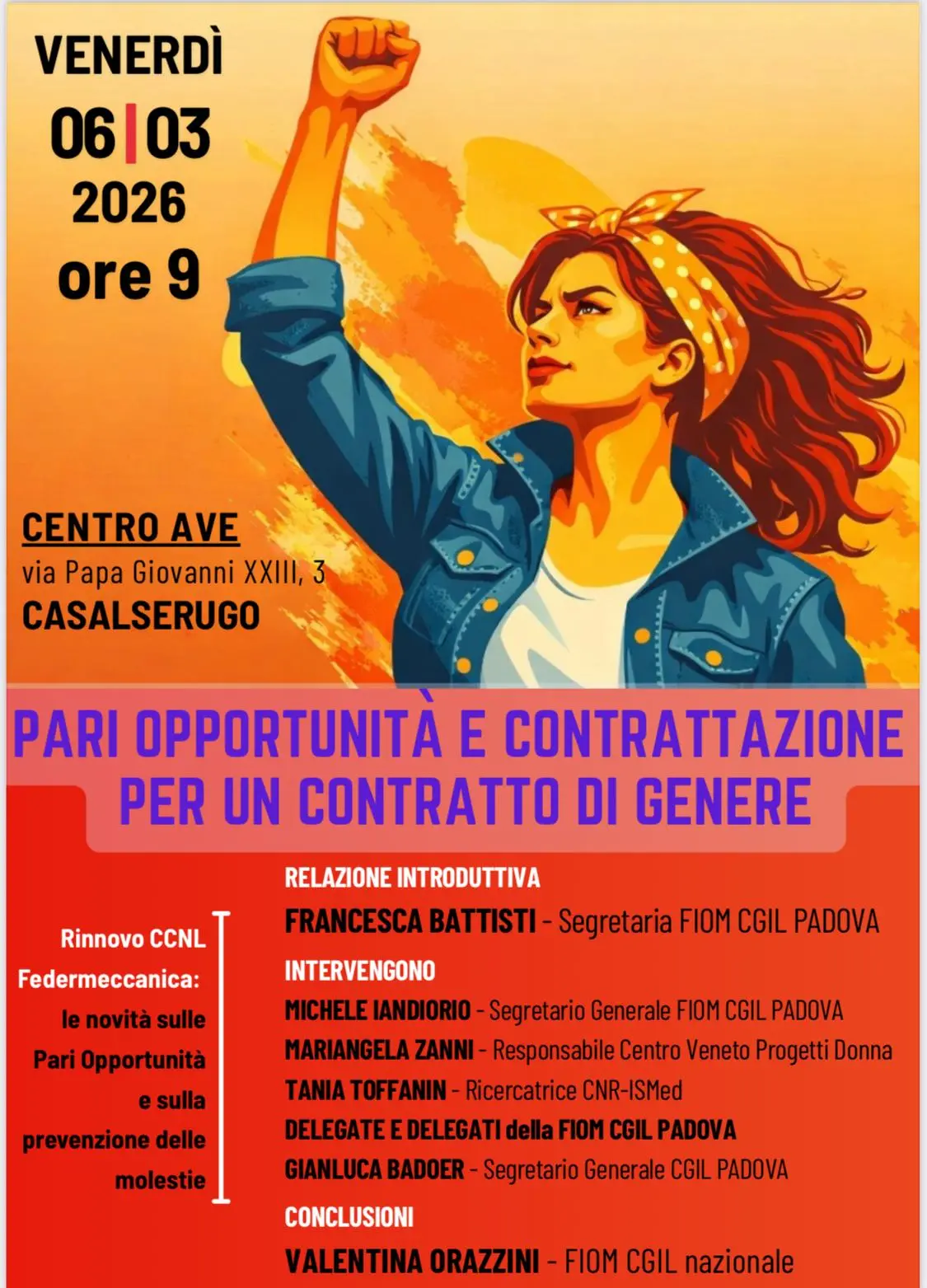 VENERDÌ
06|03
2026
ore 9

CENTRO AVE
via Papa Giovanni XXIII, 3
CASALSERUGO

PARI OPPORTUNITÀ E CONTRATTAZIONE
PER UN CONTRATTO DI GENERE

Rinnovo CCNL Federmeccanica: le novità sulle Pari Opportunità e sulla prevenzione delle molestie

RELAZIONE INTRODUTTIVA
FRANCESCA BATTISTI - Segretaria FIOM CGIL PADOVA

INTERVENGONO
MICHELE IANDIORIO - Segretario Generale FIOM CGIL PADOVA
MARIANGELA ZANNI - Responsabile Centro Veneto Progetti Donna
TANIA TOFFANIN - Ricercatrice CNR-ISMed
DELEGATE E DELEGATI della FIOM CGIL PADOVA
GIANLUCA BADOER - Segretario Generale CGIL PADOVA

CONCLUSIONI
VALENTINA ORAZZINI - FIOM CGIL nazionale